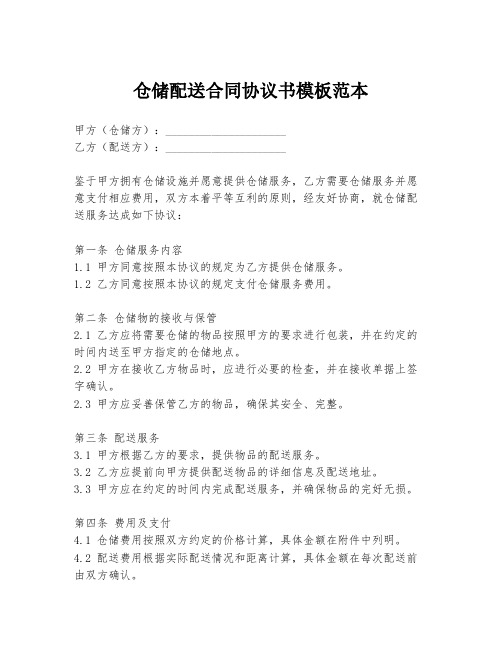 仓储配送合同协议书模板范本

甲方（仓储方）：____________________
乙方（配送方）：____________________

鉴于甲方拥有仓储设施并愿意提供仓储服务，乙方需要仓储服务并愿意支付相应费用，双方本着平等互利的原则，经友好协商，就仓储配送服务达成如下协议：

第一条 仓储服务内容
1.1 甲方同意按照本协议的规定为乙方提供仓储服务。
1.2 乙方同意按照本协议的规定支付仓储服务费用。

第二条 仓储物的接收与保管
2.1 乙方应将需要仓储的物品按照甲方的要求进行包装，并在约定的时间内送至甲方指定的仓储地点。
2.2 甲方在接收乙方物品时，应进行必要的检查，并在接收单据上签字确认。
2.3 甲方应妥善保管乙方的物品，确保其安全、完整。

第三条 配送服务
3.1 甲方根据乙方的要求，提供物品的配送服务。
3.2 乙方应提前向甲方提供配送物品的详细信息及配送地址。
3.3 甲方应在约定的时间内完成配送服务，并确保物品的完好无损。

第四条 费用及支付
4.1 仓储费用按照双方约定的价格计算，具体金额在附件中列明。
4.2 配送费用根据实际配送情况和距离计算，具体金额在每次配送前由双方确认。